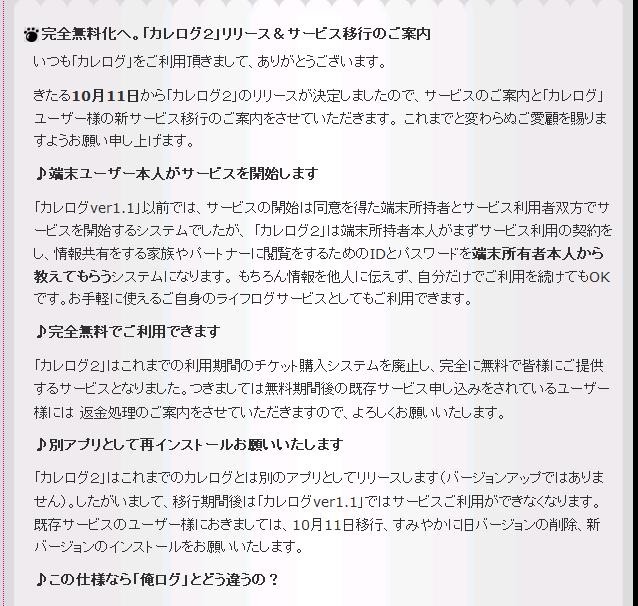 完全無料化へ。「カレログ2」リリース＆サービス移行のご案内

いつも「カレログ」をご利用頂きまして、ありがとうございます。

きたる10月11日から「カレログ2」のリリースが決定しましたので、サービスのご案内と「カレログ」ユーザー様の新サービス移行のご案内をさせていただきます。これまでと変わらぬご愛顧を賜りますようお願い申し上げます。

♪端末ユーザー本人がサービスを開始します

「カレログver1.1」以前では、サービスの開始は同意を得た端末所持者とサービス利用者双方でサービスを開始するシステムでしたが、「カレログ2」は端末所持者本人がまずサービス利用の契約をし、情報共有をする家族やパートナーに閲覧をするためのIDとパスワードを端末所有者本人から教えてもらうシステムになります。もちろん情報を他人に伝えず、自分だけでご利用を続けてもOKです。お手軽に使えるご自身のライフログサービスとしてもご利用できます。

♪完全無料でご利用できます

「カレログ2」はこれまでの利用期間のチケット購入システムを廃止し、完全に無料で皆様にご提供するサービスとなりました。つきましては無料期間後の既存サービス申し込みをされているユーザー様には 返金処理のご案内をさせていただきますので、よろしくお願いいたします。

♪別アプリとして再インストールお願いいたします

「カレログ2」はこれまでのカレログとは別のアプリとしてリリースします（バージョンアップではありません）。したがいまして、移行期間後は「カレログver1.1」ではサービスご利用ができなくなります。既存サービスのユーザー様におきましては、10月11日移行、すみやかに旧バージョンの削除、新バージョンのインストールをお願いいたします。

♪この仕様なら「俺ログ」とどう違うの？